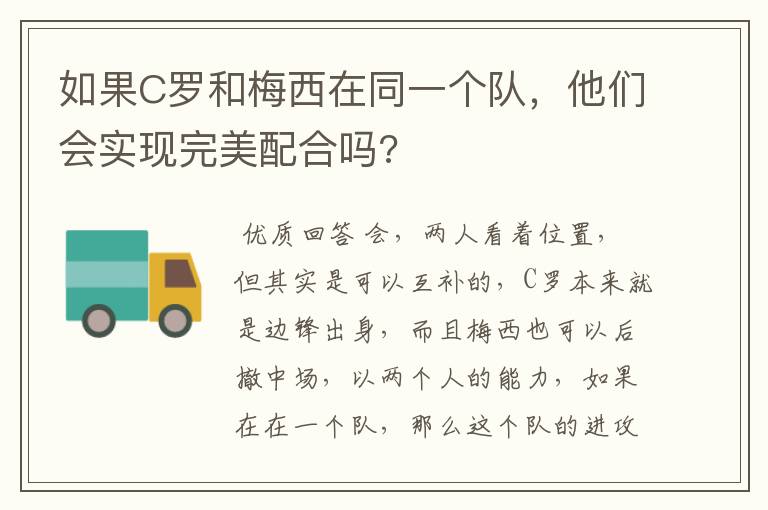 如果C罗和梅西在同一个队，他们会实现完美配合吗?

优质回答 会，两人看着位置，但其实是可以互补的，C罗本来就是边锋出身，而且梅西也可以后撤中场，以两个人的能力，如果在在一个队，那么这个队的进攻